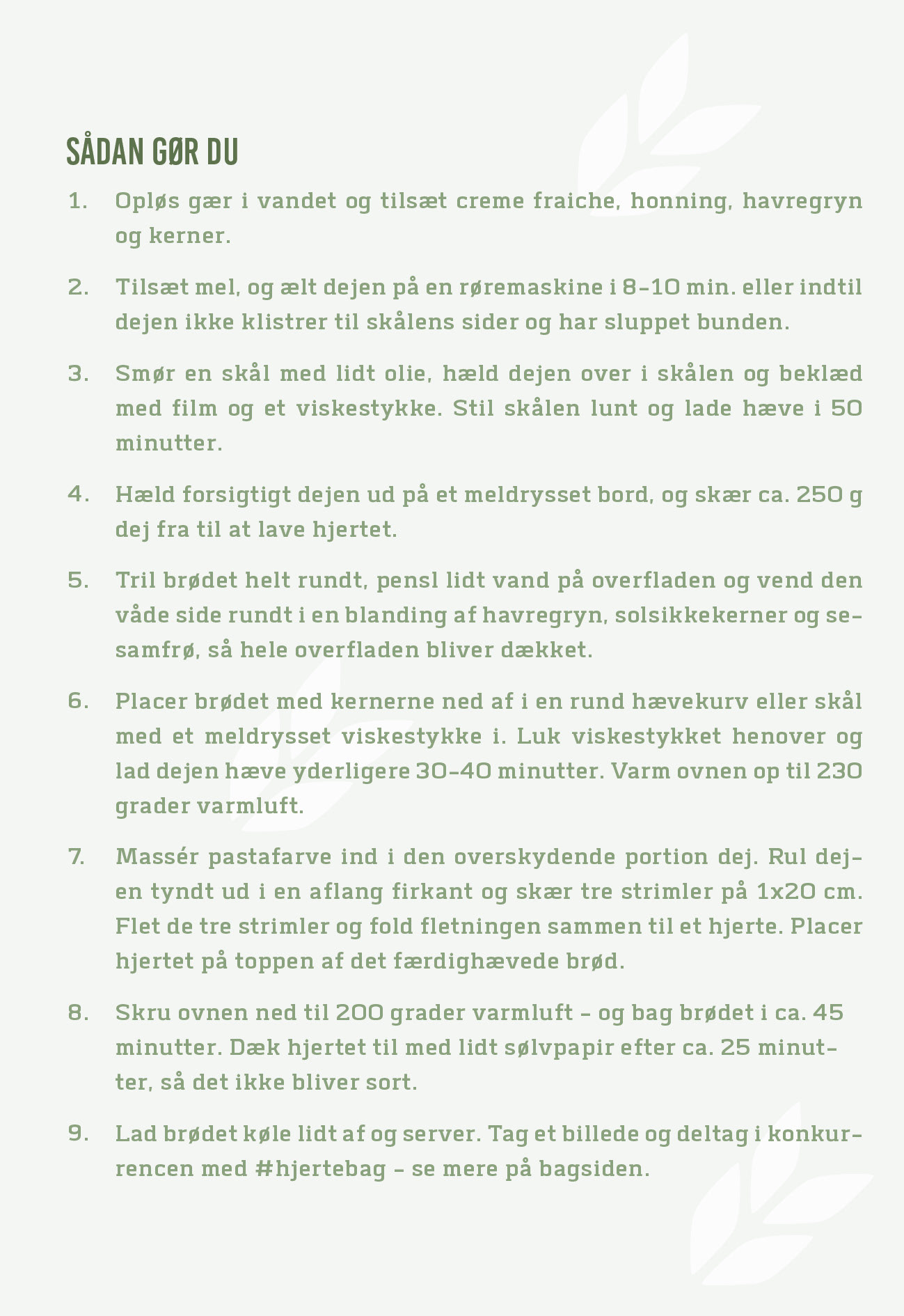 SÅDAN GØR DU

1. Opløs gær i vandet og tilsæt creme fraiche, honning, havregryn og kerner.

2. Tilsæt mel, og ælt dejen på en røremaskine i 8-10 min. eller indtil dejen ikke klistrer til skålens sider og har sluppet bunden.

3. Smør en skål med lidt olie, hæld dejen over i skålen og beklæd med film og et viskestykke. Stil skålen lunt og lade hæve i 50 minutter.

4. Hæld forsigtigt dejen ud på et meldrysset bord, og skær ca. 250 g dej fra til at lave hjertet.

5. Tril brødet helt rundt, pensl lidt vand på overfladen og vend den våde side rundt i en blanding af havregryn, solsikkekerner og sesamfrø, så hele overfladen bliver dækket.

6. Placer brødet med kernerne ned af i en rund hævekurv eller skål med et meldrysset viskestykke i. Luk viskestykket henover og lad dejen hæve yderligere 30-40 minutter. Varm ovnen op til 230 grader varmluft.

7. Massér pastafarve ind i den overskydende portion dej. Rul dejen tyndt ud i en aflang firkant og skær tre strimler på 1x20 cm. Flet de tre strimler og fold fletningen sammen til et hjerte. Placer hjertet på toppen af det færdighævede brød.

8. Skru ovnen ned til 200 grader varmluft - og bag brødet i ca. 45 minutter. Dæk hjertet til med lidt sølvpapir efter ca. 25 minutter, så det ikke bliver sort.

9. Lad brødet køle lidt af og server. Tag et billede og deltag i konkurrencen med #hjertebag - se mere på bagsiden.